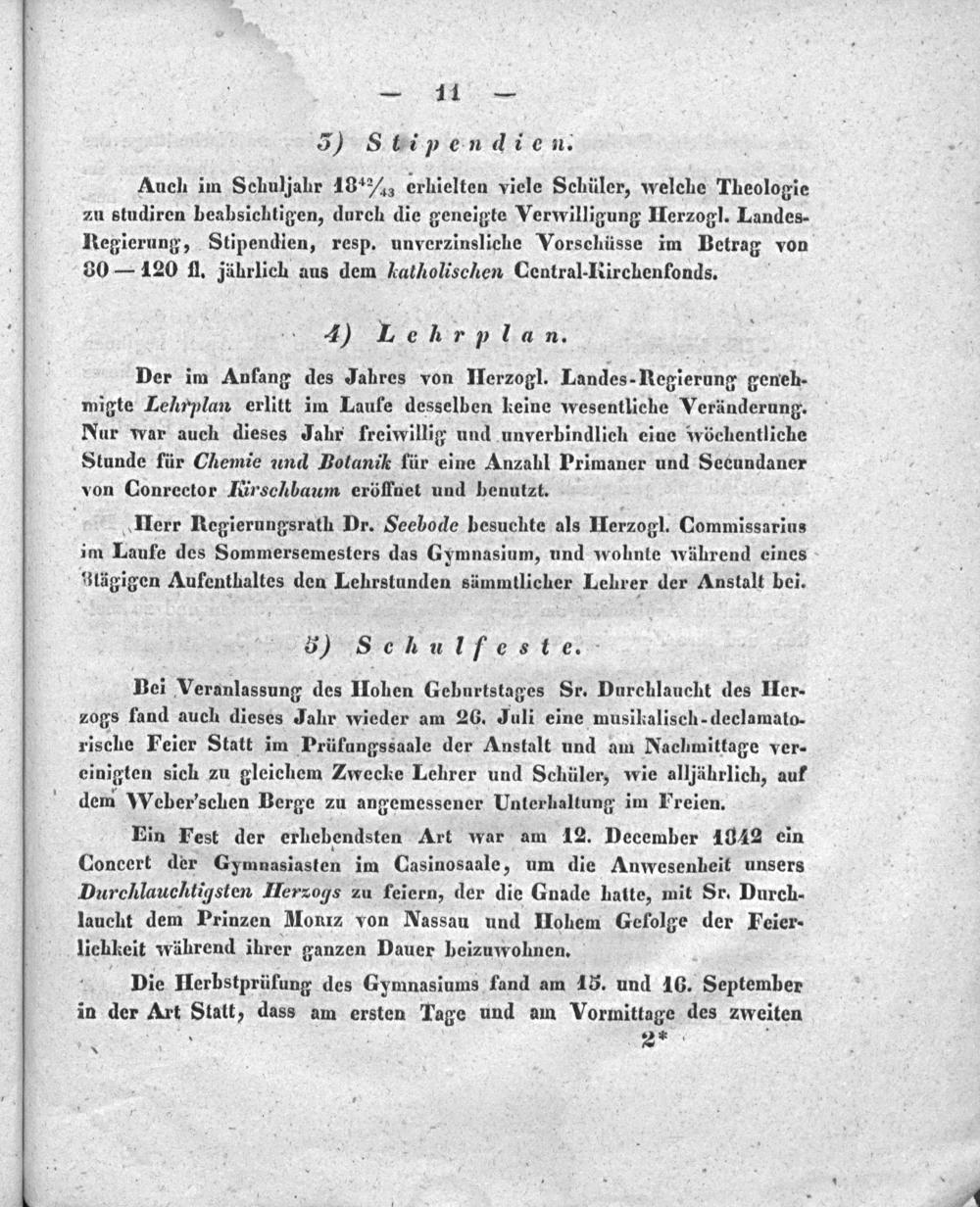 — 11 —

3) Stipendien.

Auch im Schuljahr $18^{42}/_{43}$ erhielten viele Schüler, welche Theologie zu studiren beabsichtigen, durch die geneigte Verwilligung Herzogl. Landes-Regierung, Stipendien, resp. unverzinsliche Vorschüsse im Betrag von 80 — 120 fl. jährlich aus dem katholischen Central-Kirchenfonds.

4) Lehrplan.

Der im Anfang des Jahres von Herzogl. Landes-Regierung genehmigte Lehrplan erlitt im Laufe desselben keine wesentliche Veränderung. Nur war auch dieses Jahr freiwillig und unverbindlich eine wöchentliche Stunde für Chemie und Botanik für eine Anzahl Primaner und Secundaner von Conrector Kirschbaum eröffnet und benutzt.

Herr Regierungsrath Dr. Seebode besuchte als Herzogl. Commissarius im Laufe des Sommersemesters das Gymnasium, und wohnte während eines 8tägigen Aufenthaltes den Lehrstunden sämmtlicher Lehrer der Anstalt bei.

5) Schulfeste.

Bei Veranlassung des Hohen Geburtstages Sr. Durchlaucht des Herzogs fand auch dieses Jahr wieder am 26. Juli eine musikalisch-declamatorische Feier Statt im Prüfungssaale der Anstalt und am Nachmittage vereinigten sich zu gleichem Zwecke Lehrer und Schüler, wie alljährlich, auf dem Weber'schen Berge zu angemessener Unterhaltung im Freien.

Ein Fest der erhebendsten Art war am 12. December 1842 ein Concert der Gymnasiasten im Casinosaale, um die Anwesenheit unsers Durchlauchtigsten Herzogs zu feiern, der die Gnade hatte, mit Sr. Durchlaucht dem Prinzen Moriz von Nassau und Hohem Gefolge der Feierlichkeit während ihrer ganzen Dauer beizuwohnen.

Die Herbstprüfung des Gymnasiums fand am 15. und 16. September in der Art Statt, dass am ersten Tage und am Vormittage des zweiten

2*